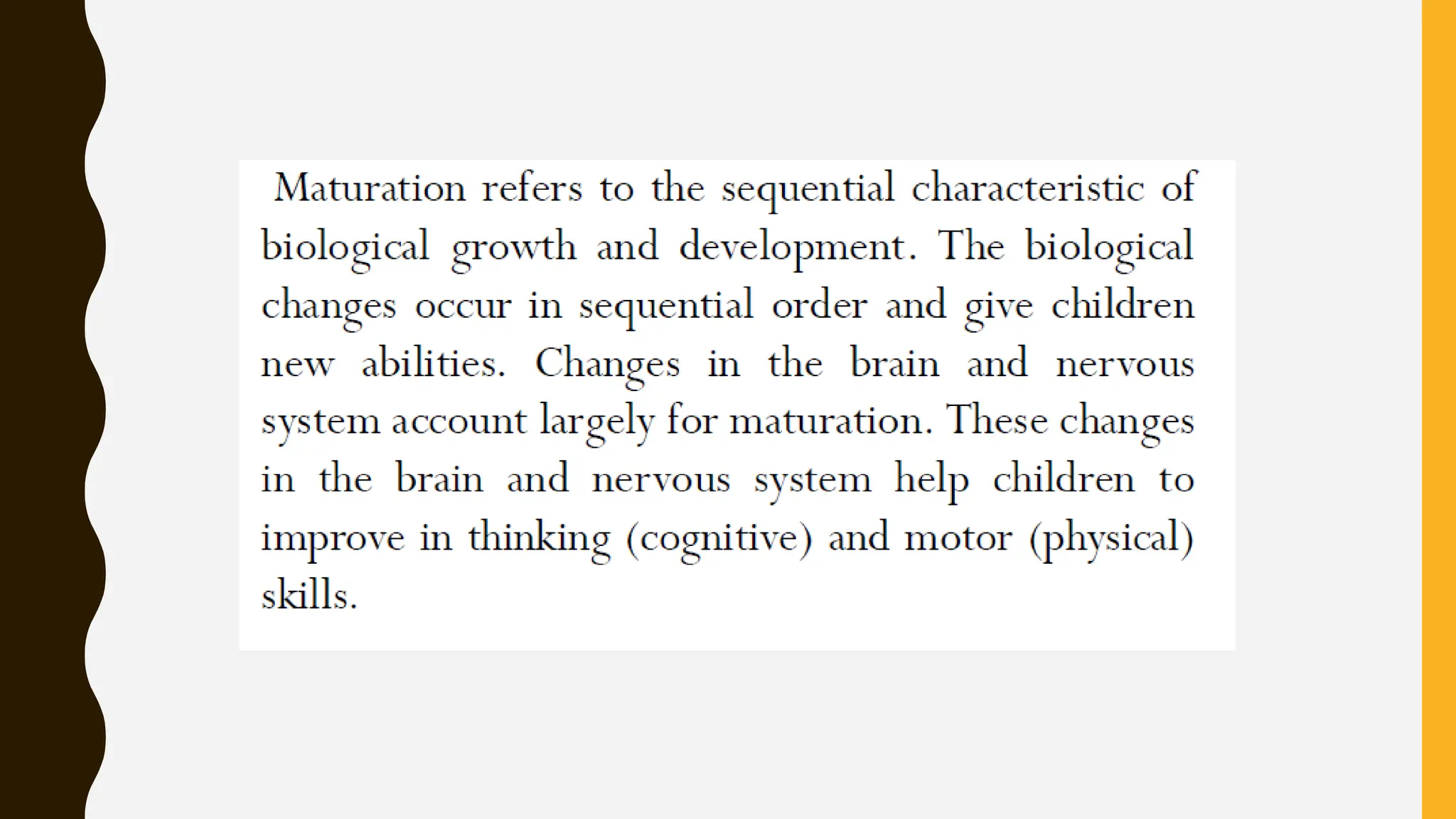 Maturation refers to the sequential characteristic of biological growth and development. The biological changes occur in sequential order and give children new abilities. Changes in the brain and nervous system account largely for maturation. These changes in the brain and nervous system help children to improve in thinking (cognitive) and motor (physical) skills.